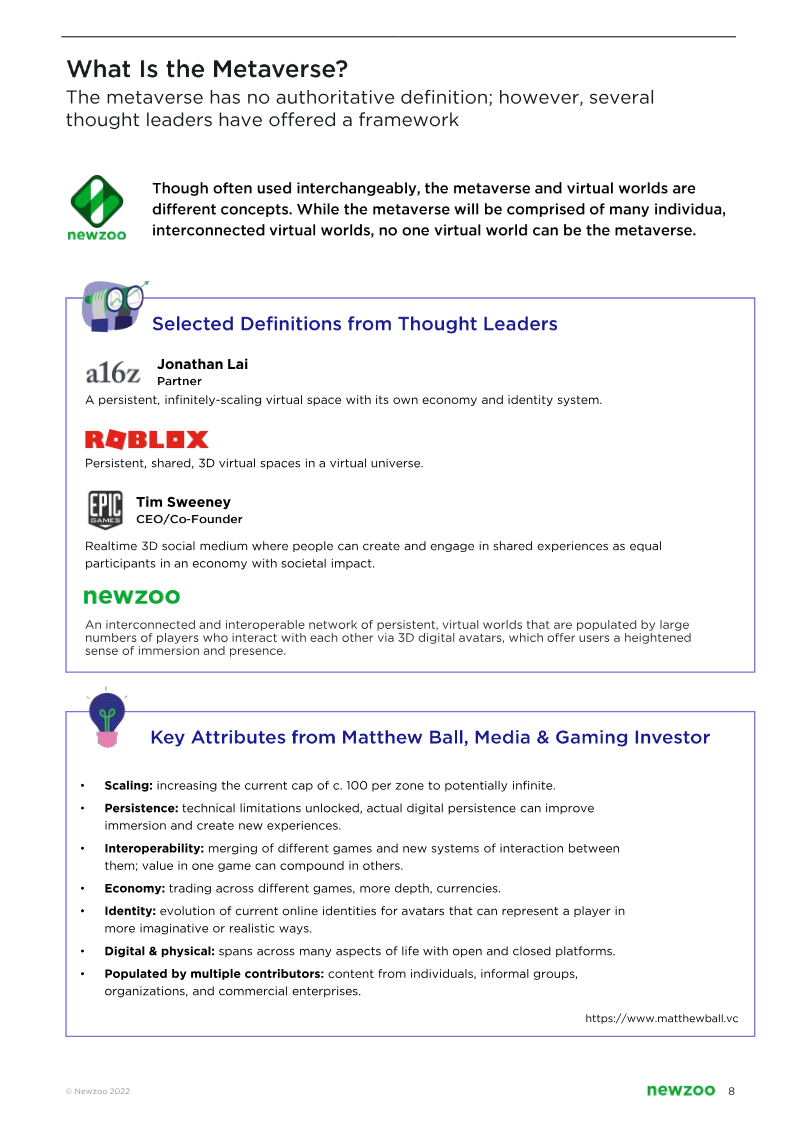 What Is the Metaverse?

The metaverse has no authoritative definition; however, several thought leaders have offered a framework

newzoo

Though often used interchangeably, the metaverse and virtual worlds are different concepts. While the metaverse will be comprised of many individua, interconnected virtual worlds, no one virtual world can be the metaverse.

Selected Definitions from Thought Leaders

a16z

Jonathan Lai
Partner

A persistent, infinitely-scaling virtual space with its own economy and identity system.

ROBLOX

Persistent, shared, 3D virtual spaces in a virtual universe.

EPIC GAMES

Tim Sweeney
CEO/Co-Founder

Realtime 3D social medium where people can create and engage in shared experiences as equal participants in an economy with societal impact.

newzoo

An interconnected and interoperable network of persistent, virtual worlds that are populated by large numbers of players who interact with each other via 3D digital avatars, which offer users a heightened sense of immersion and presence.

Key Attributes from Matthew Ball, Media & Gaming Investor

• Scaling: increasing the current cap of c. 100 per zone to potentially infinite.
• Persistence: technical limitations unlocked, actual digital persistence can improve immersion and create new experiences.
• Interoperability: merging of different games and new systems of interaction between them; value in one game can compound in others.
• Economy: trading across different games, more depth, currencies.
• Identity: evolution of current online identities for avatars that can represent a player in more imaginative or realistic ways.
• Digital & physical: spans across many aspects of life with open and closed platforms.
• Populated by multiple contributors: content from individuals, informal groups, organizations, and commercial enterprises.

https://www.matthewball.vc

© Newzoo 2022

newzoo 8